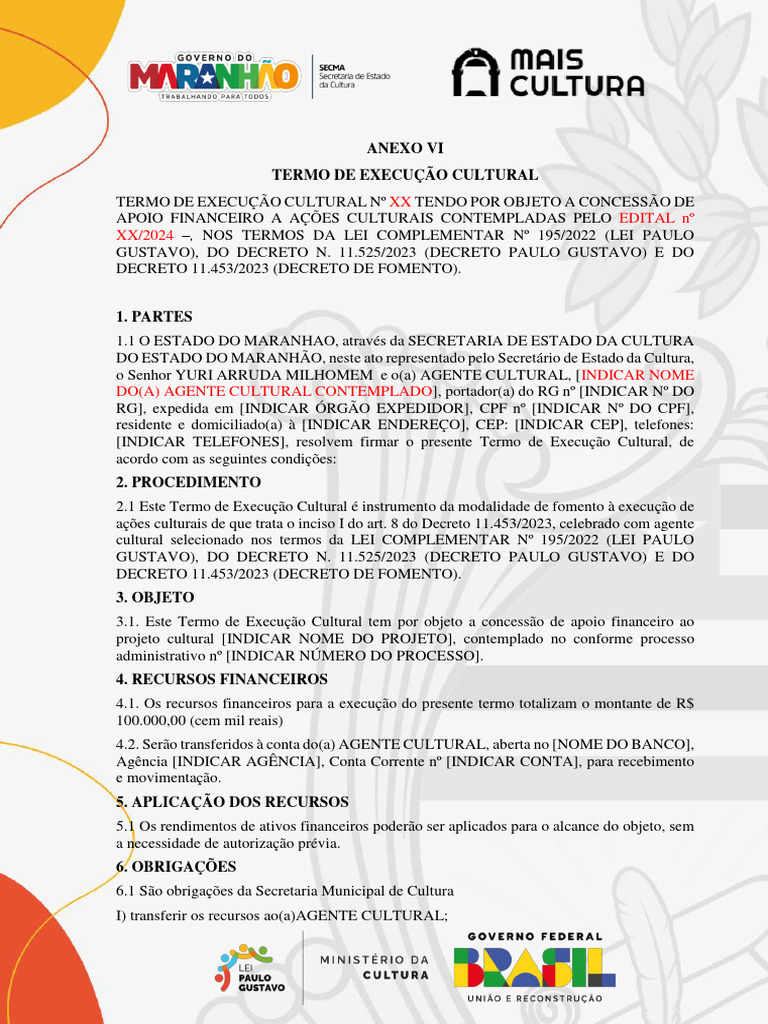 GOVERNO DO MARANHÃO TRABALHANDO PARA TODOS

SECMA Secretaria de Estado da Cultura

MAIS CULTURA

ANEXO VI

TERMO DE EXECUÇÃO CULTURAL

TERMO DE EXECUÇÃO CULTURAL Nº XX TENDO POR OBJETO A CONCESSÃO DE APOIO FINANCEIRO A AÇÕES CULTURAIS CONTEMPLADAS PELO EDITAL nº XX/2024 –, NOS TERMOS DA LEI COMPLEMENTAR Nº 195/2022 (LEI PAULO GUSTAVO), DO DECRETO N. 11.525/2023 (DECRETO PAULO GUSTAVO) E DO DECRETO 11.453/2023 (DECRETO DE FOMENTO).

1. PARTES

1.1 O ESTADO DO MARANHAO, através da SECRETARIA DE ESTADO DA CULTURA DO ESTADO DO MARANHÃO, neste ato representado pelo Secretário de Estado da Cultura, o Senhor YURI ARRUDA MILHOMEM e o(a) AGENTE CULTURAL, [INDICAR NOME DO(A) AGENTE CULTURAL CONTEMPLADO], portador(a) do RG nº [INDICAR Nº DO RG], expedida em [INDICAR ÓRGÃO EXPEDIDOR], CPF nº [INDICAR Nº DO CPF], residente e domiciliado(a) à [INDICAR ENDEREÇO], CEP: [INDICAR CEP], telefones: [INDICAR TELEFONES], resolvem firmar o presente Termo de Execução Cultural, de acordo com as seguintes condições:

2. PROCEDIMENTO

2.1 Este Termo de Execução Cultural é instrumento da modalidade de fomento à execução de ações culturais de que trata o inciso I do art. 8 do Decreto 11.453/2023, celebrado com agente cultural selecionado nos termos da LEI COMPLEMENTAR Nº 195/2022 (LEI PAULO GUSTAVO), DO DECRETO N. 11.525/2023 (DECRETO PAULO GUSTAVO) E DO DECRETO 11.453/2023 (DECRETO DE FOMENTO).

3. OBJETO

3.1. Este Termo de Execução Cultural tem por objeto a concessão de apoio financeiro ao projeto cultural [INDICAR NOME DO PROJETO], contemplado no conforme processo administrativo nº [INDICAR NÚMERO DO PROCESSO].

4. RECURSOS FINANCEIROS

4.1. Os recursos financeiros para a execução do presente termo totalizam o montante de R$ 100.000,00 (cem mil reais)

4.2. Serão transferidos à conta do(a) AGENTE CULTURAL, aberta no [NOME DO BANCO], Agência [INDICAR AGÊNCIA], Conta Corrente nº [INDICAR CONTA], para recebimento e movimentação.

5. APLICAÇÃO DOS RECURSOS

5.1 Os rendimentos de ativos financeiros poderão ser aplicados para o alcance do objeto, sem a necessidade de autorização prévia.

6. OBRIGAÇÕES

6.1 São obrigações da Secretaria Municipal de Cultura

I) transferir os recursos ao(a)AGENTE CULTURAL;

LEI PAULO GUSTAVO

MINISTÉRIO DA CULTURA

GOVERNO FEDERAL BRASIL UNIÃO E RECONSTRUÇÃO